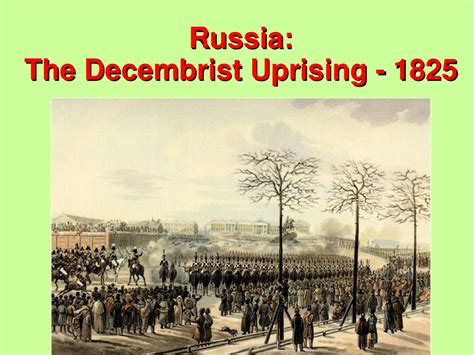 Russia:
The Decembrist Uprising - 1825